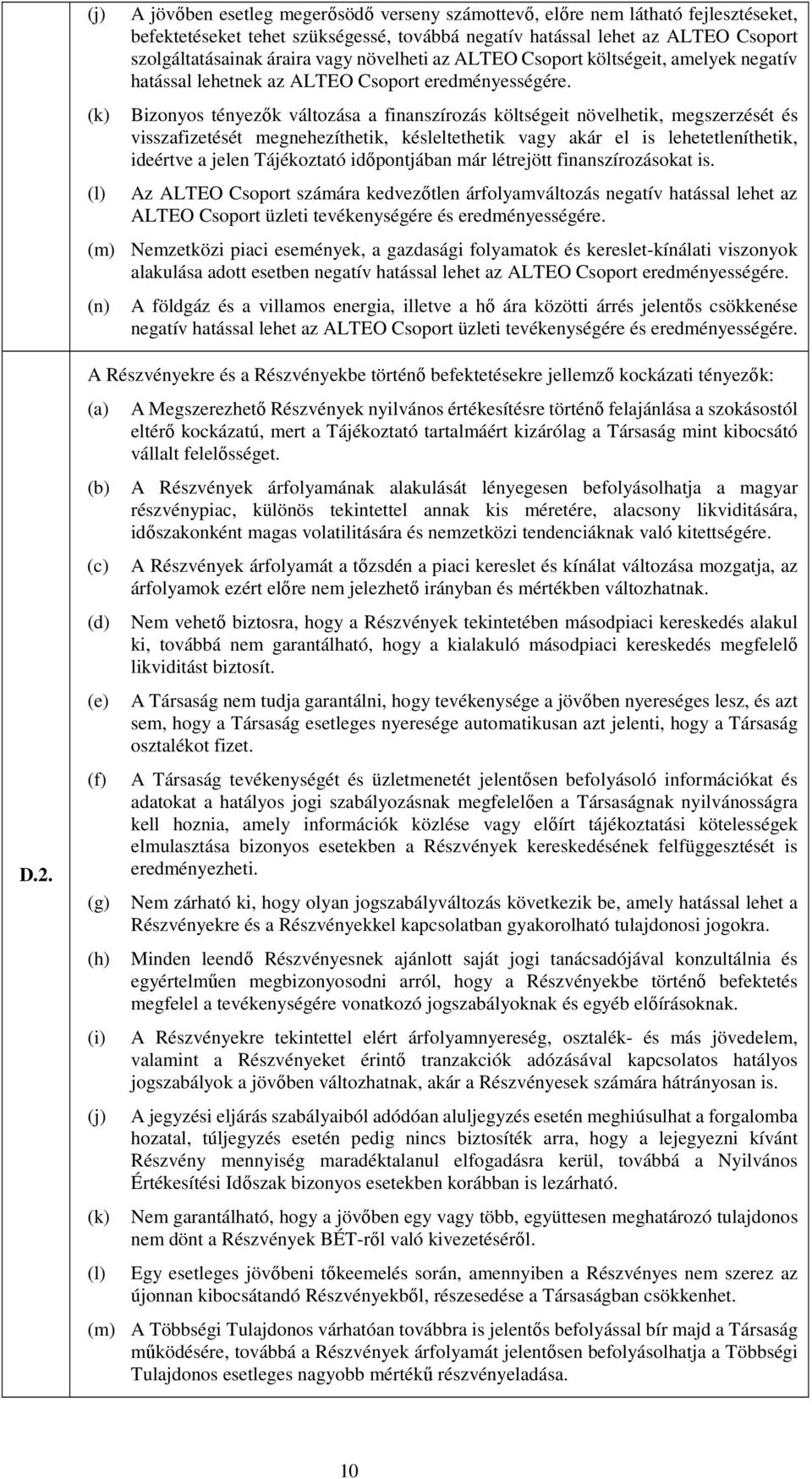 (j) A jövőben esetleg megerősödő verseny számottevő, előre nem látható fejlesztéseket, befektetéseket tehet szükségessé, továbbá negatív hatással lehet az ALTEO Csoport szolgáltatásainak áraira vagy növelheti az ALTEO Csoport költségeit, amelyek negatív hatással lehetnek az ALTEO Csoport eredményességére.

(k) Bizonyos tényezők változása a finanszírozás költségeit növelhetik, megszerzését és visszafizetését megnehezíthetik, késleltethetik vagy akár el is lehetetleníthetik, ideértve a jelen Tájékoztató időpontjában már létrejött finanszírozásokat is.

(l) Az ALTEO Csoport számára kedvezőtlen árfolyamváltozás negatív hatással lehet az ALTEO Csoport üzleti tevékenységére és eredményességére.

(m) Nemzetközi piaci események, a gazdasági folyamatok és kereslet-kínálati viszonyok alakulása adott esetben negatív hatással lehet az ALTEO Csoport eredményességére.

(n) A földgáz és a villamos energia, illetve a hő ára közötti árrés jelentős csökkenése negatív hatással lehet az ALTEO Csoport üzleti tevékenységére és eredményességére.

D.2.

A Részvényekre és a Részvényekbe történő befektetésekre jellemző kockázati tényezők:

(a) A Megszerezhető Részvények nyilvános értékesítésre történő felajánlása a szokásostól eltérő kockázatú, mert a Tájékoztató tartalmáért kizárólag a Társaság mint kibocsátó vállalt felelősséget.

(b) A Részvények árfolyamának alakulását lényegesen befolyásolhatja a magyar részvénypiac, különös tekintettel annak kis méretére, alacsony likviditására, időszakonként magas volatilitására és nemzetközi tendenciáknak való kitettségére.

(c) A Részvények árfolyamát a tőzsdén a piaci kereslet és kínálat változása mozgatja, az árfolyamok ezért előre nem jelezhető irányban és mértékben változhatnak.

(d) Nem vehető biztosra, hogy a Részvények tekintetében másodpiaci kereskedés alakul ki, továbbá nem garantálható, hogy a kialakuló másodpiaci kereskedés megfelelő likviditást biztosít.

(e) A Társaság nem tudja garantálni, hogy tevékenysége a jövőben nyereséges lesz, és azt sem, hogy a Társaság esetleges nyeresége automatikusan azt jelenti, hogy a Társaság osztalékot fizet.

(f) A Társaság tevékenységét és üzletmenetét jelentősen befolyásoló információkat és adatokat a hatályos jogi szabályozásnak megfelelően a Társaságnak nyilvánosságra kell hoznia, amely információk közlése vagy előírt tájékoztatási kötelességek elmulasztása bizonyos esetekben a Részvények kereskedésének felfüggesztését is eredményezheti.

(g) Nem zárható ki, hogy olyan jogszabályváltozás következik be, amely hatással lehet a Részvényekre és a Részvényekkel kapcsolatban gyakorolható tulajdonosi jogokra.

(h) Minden leendő Részvényesnek ajánlott saját jogi tanácsadójával konzultálnia és egyértelműen megbizonyosodni arról, hogy a Részvényekbe történő befektetés megfelel a tevékenységére vonatkozó jogszabályoknak és egyéb előírásoknak.

(i) A Részvényekre tekintettel elért árfolyamnyereség, osztalék- és más jövedelem, valamint a Részvényeket érintő tranzakciók adózásával kapcsolatos hatályos jogszabályok a jövőben változhatnak, akár a Részvényesek számára hátrányosan is.

(j) A jegyzési eljárás szabályaiból adódóan aluljegyzés esetén meghiúsulhat a forgalomba hozatal, túljegyzés esetén pedig nincs biztosíték arra, hogy a lejegyezni kívánt Részvény mennyiség maradéktalanul elfogadásra kerül, továbbá a Nyilvános Értékesítési Időszak bizonyos esetekben korábban is lezárható.

(k) Nem garantálható, hogy a jövőben egy vagy több, együttesen meghatározó tulajdonos nem dönt a Részvények BÉT-ről való kivezetéséről.

(l) Egy esetleges jövőbeni tőkeemelés során, amennyiben a Részvényes nem szerez az újonnan kibocsátandó Részvényekből, részesedése a Társaságban csökkenhet.

(m) A Többségi Tulajdonos várhatóan továbbra is jelentős befolyással bír majd a Társaság működésére, továbbá a Részvények árfolyamát jelentősen befolyásolhatja a Többségi Tulajdonos esetleges nagyobb mértékű részvényeladása.

10